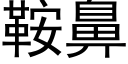 鞍鼻